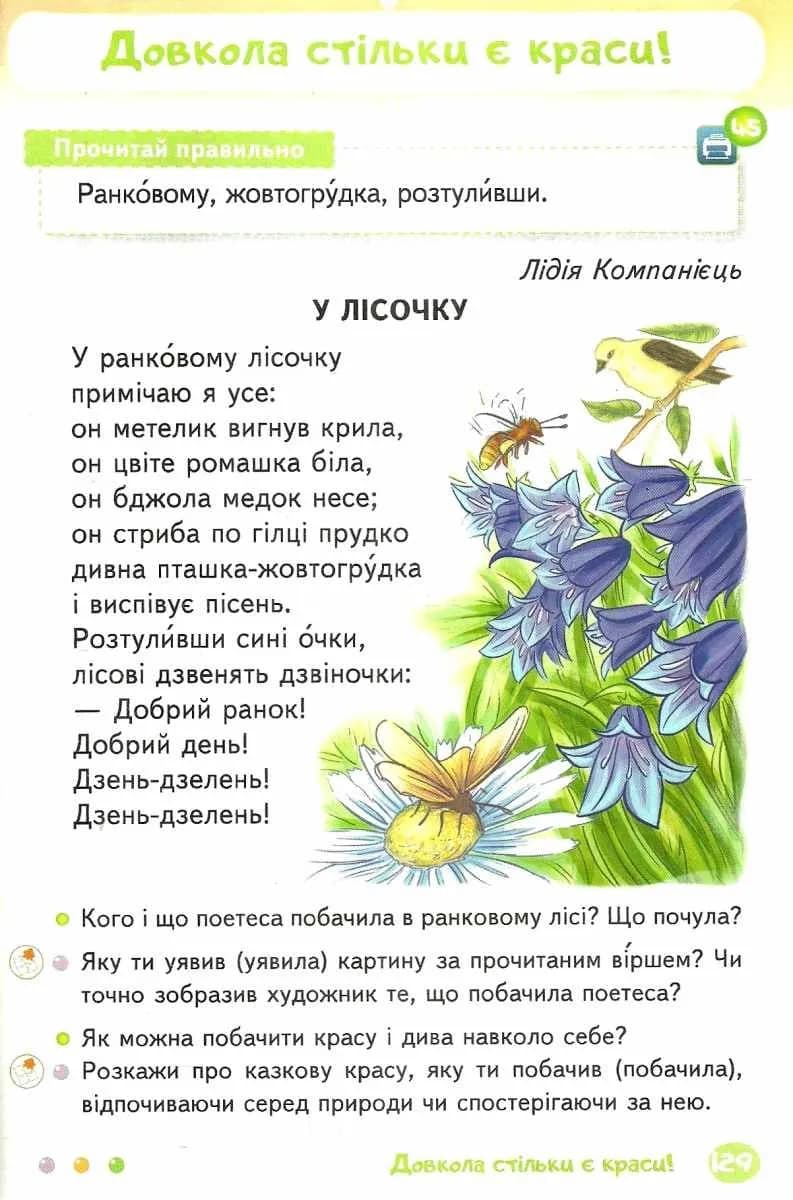 Довкола стільки є краси!

Прочитай правильно

45

Ранко́вому, жовтогру́дка, розтули́вши.

Лідія Компанієць

У ЛІСОЧКУ

У ранко́вому лісочку
примічаю я усе:
он метелик вигнув крила,
он цвіте ромашка біла,
он бджола медок несе;
он стриба по гілці прудко
дивна пташка-жовтогру́дка
і виспівує пісень.
Розтули́вши сині о́чки,
лісові дзвенять дзвіночки:
— Добрий ранок!
Добрий день!
Дзень-дзелень!
Дзень-дзелень!

Кого і що поетеса побачила в ранковому лісі? Що почула?

Яку ти уявив (уявила) картину за прочитаним ві́ршем? Чи точно зобразив художник те, що побачила поетеса?

Як можна побачити красу і дива навколо себе?

Розкажи про казкову красу, яку ти побачив (побачила), відпочиваючи серед природи чи спостерігаючи за нею.

Довкола стільки є краси! 129